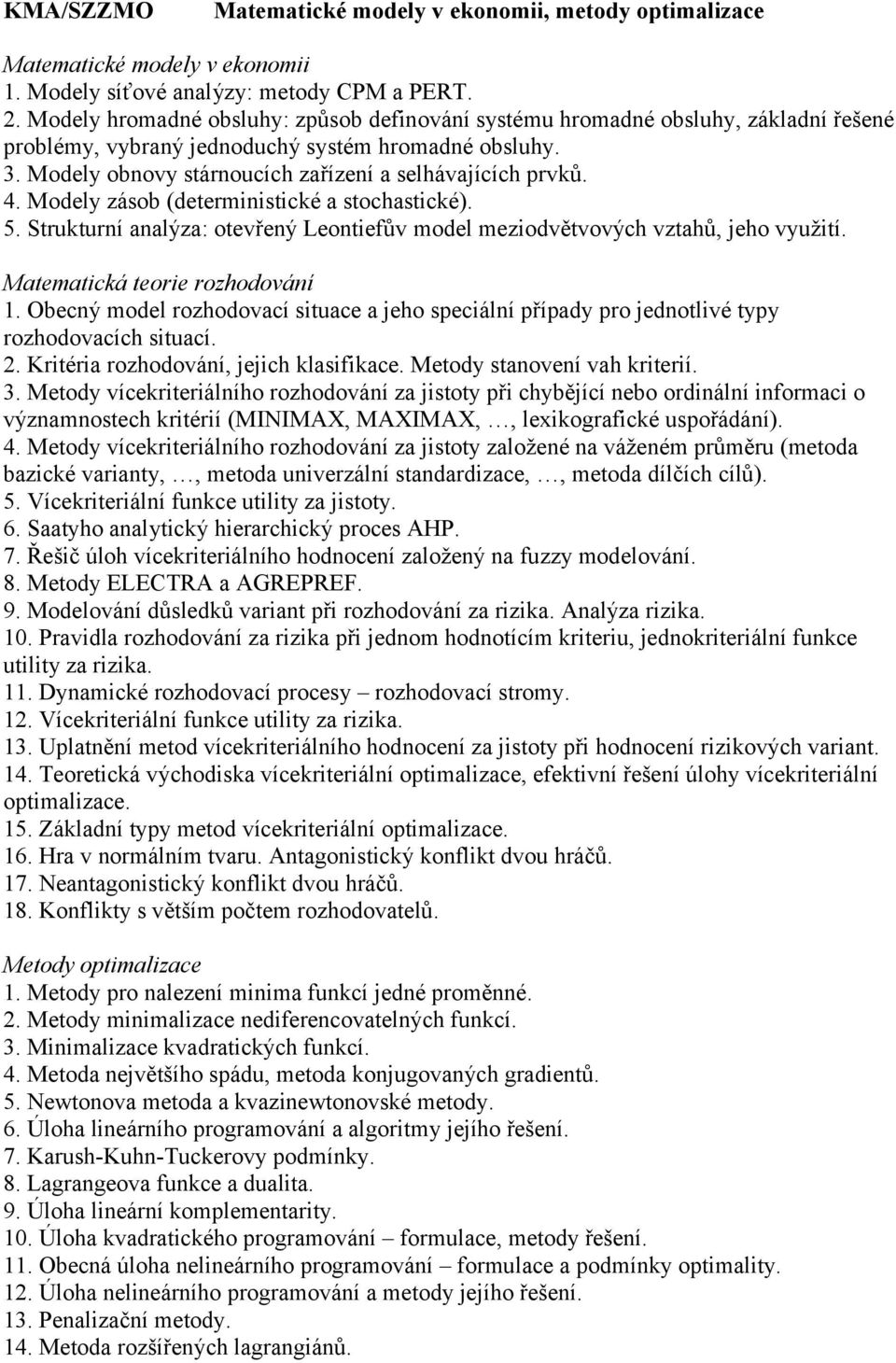 KMA/SZZMO Matematické modely v ekonomii, metody optimalizace

Matematické modely v ekonomii
1. Modely síťové analýzy: metody CPM a PERT.
2. Modely hromadné obsluhy: způsob definování systému hromadné obsluhy, základní řešené problémy, vybraný jednoduchý systém hromadné obsluhy.
3. Modely obnovy stárnoucích zařízení a selhávajících prvků.
4. Modely zásob (deterministické a stochastické).
5. Strukturní analýza: otevřený Leontiefův model meziodvětvových vztahů, jeho využití.

Matematická teorie rozhodování
1. Obecný model rozhodovací situace a jeho speciální případy pro jednotlivé typy rozhodovacích situací.
2. Kritéria rozhodování, jejich klasifikace. Metody stanovení vah kriterií.
3. Metody vícekriteriálního rozhodování za jistoty při chybějící nebo ordinální informaci o významnostech kritérií (MINIMAX, MAXIMAX, …, lexikografické uspořádání).
4. Metody vícekriteriálního rozhodování za jistoty založené na váženém průměru (metoda bazické varianty, …, metoda univerzální standardizace, …, metoda dílčích cílů).
5. Vícekriteriální funkce utility za jistoty.
6. Saatyho analytický hierarchický proces AHP.
7. Řešič úloh vícekriteriálního hodnocení založený na fuzzy modelování.
8. Metody ELECTRA a AGREPREF.
9. Modelování důsledků variant při rozhodování za rizika. Analýza rizika.
10. Pravidla rozhodování za rizika při jednom hodnotícím kriteriu, jednokriteriální funkce utility za rizika.
11. Dynamické rozhodovací procesy – rozhodovací stromy.
12. Vícekriteriální funkce utility za rizika.
13. Uplatnění metod vícekriteriálního hodnocení za jistoty při hodnocení rizikových variant.
14. Teoretická východiska vícekriteriální optimalizace, efektivní řešení úlohy vícekriteriální optimalizace.
15. Základní typy metod vícekriteriální optimalizace.
16. Hra v normálním tvaru. Antagonistický konflikt dvou hráčů.
17. Neantagonistický konflikt dvou hráčů.
18. Konflikty s větším počtem rozhodovatelů.

Metody optimalizace
1. Metody pro nalezení minima funkcí jedné proměnné.
2. Metody minimalizace nediferencovatelných funkcí.
3. Minimalizace kvadratických funkcí.
4. Metoda největšího spádu, metoda konjugovaných gradientů.
5. Newtonova metoda a kvazinewtonovské metody.
6. Úloha lineárního programování a algoritmy jejího řešení.
7. Karush-Kuhn-Tuckerovy podmínky.
8. Lagrangeova funkce a dualita.
9. Úloha lineární komplementarity.
10. Úloha kvadratického programování – formulace, metody řešení.
11. Obecná úloha nelineárního programování – formulace a podmínky optimality.
12. Úloha nelineárního programování a metody jejího řešení.
13. Penalizační metody.
14. Metoda rozšířených lagrangiánů.